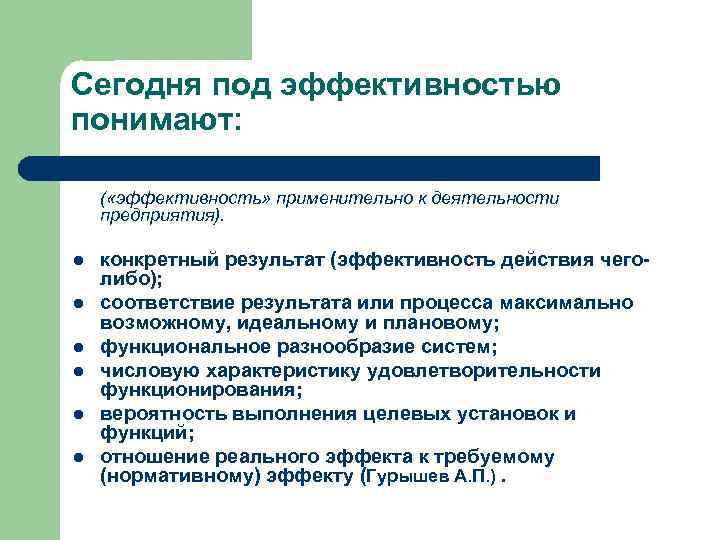 Сегодня под эффективностью понимают:

(«эффективность» применительно к деятельности предприятия).

- конкретный результат (эффективность действия чего-либо);
- соответствие результата или процесса максимально возможному, идеальному и плановому;
- функциональное разнообразие систем;
- числовую характеристику удовлетворительности функционирования;
- вероятность выполнения целевых установок и функций;
- отношение реального эффекта к требуемому (нормативному) эффекту (Гурышев А.П.) .